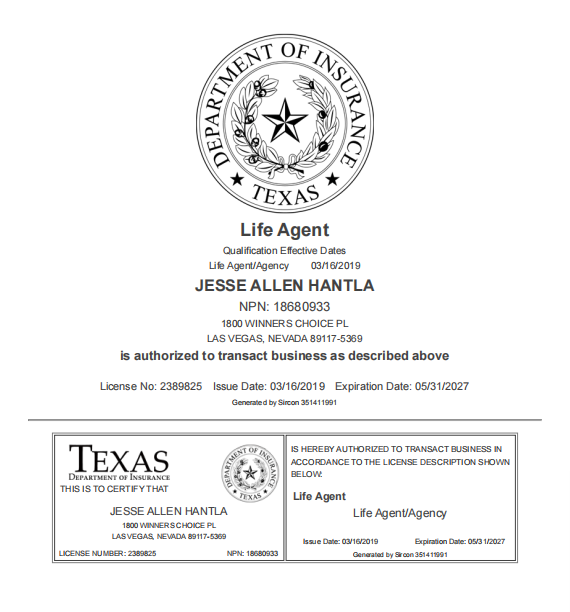 DEPARTMENT OF INSURANCE
TEXAS

Life Agent

Qualification Effective Dates
Life Agent/Agency 03/16/2019

JESSE ALLEN HANTLA

NPN: 18680933

1800 WINNERS CHOICE PL
LAS VEGAS, NEVADA 89117-5369

is authorized to transact business as described above

License No: 2389825 Issue Date: 03/16/2019 Expiration Date: 05/31/2027

Generated by Sircon 351411991

TEXAS
DEPARTMENT OF INSURANCE
THIS IS TO CERTIFY THAT

DEPARTMENT OF INSURANCE
TEXAS

JESSE ALLEN HANTLA
1800 WINNERS CHOICE PL
LAS VEGAS, NEVADA 89117-5369

LICENSE NUMBER: 2389825 NPN: 18680933

IS HEREBY AUTHORIZED TO TRANSACT BUSINESS IN ACCORDANCE TO THE LICENSE DESCRIPTION SHOWN BELOW:

Life Agent

Life Agent/Agency

Issue Date: 03/16/2019 Expiration Date: 05/31/2027

Generated by Sircon 351411991